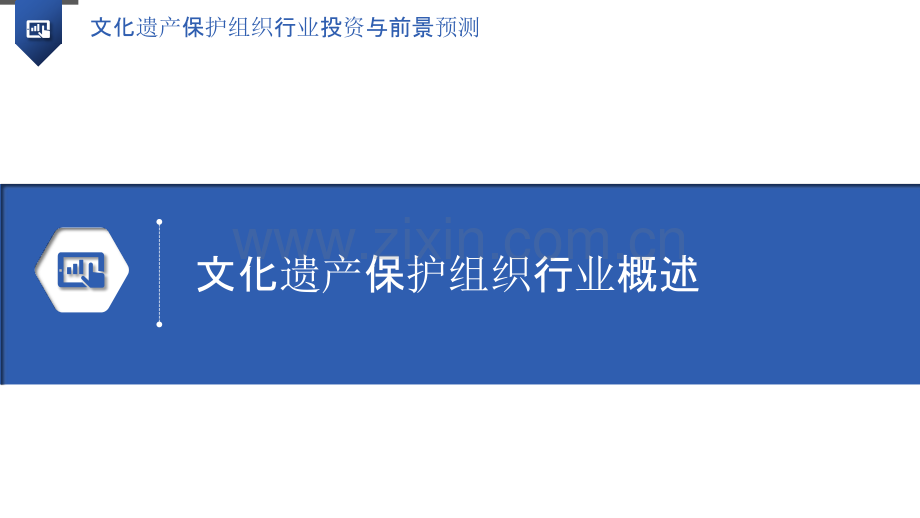 文化遗产保护组织行业投资与前景预测

www.zixin.com.cn

文化遗产保护组织行业概述